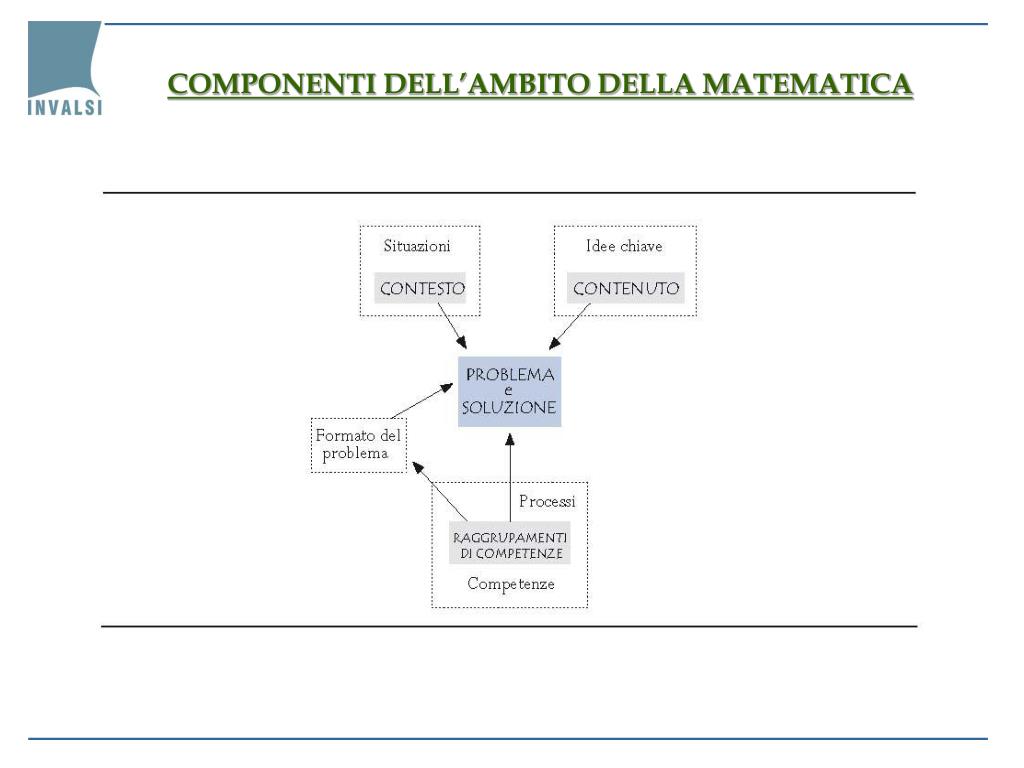 INVALSI

COMPONENTI DELL'AMBITO DELLA MATEMATICA

Situazioni

CONTESTO

Idee chiave

CONTENUTO

PROBLEMA
e
SOLUZIONE

Formato del problema

Processi

RAGGRUPAMENTI DI COMPETENZE

Competenze